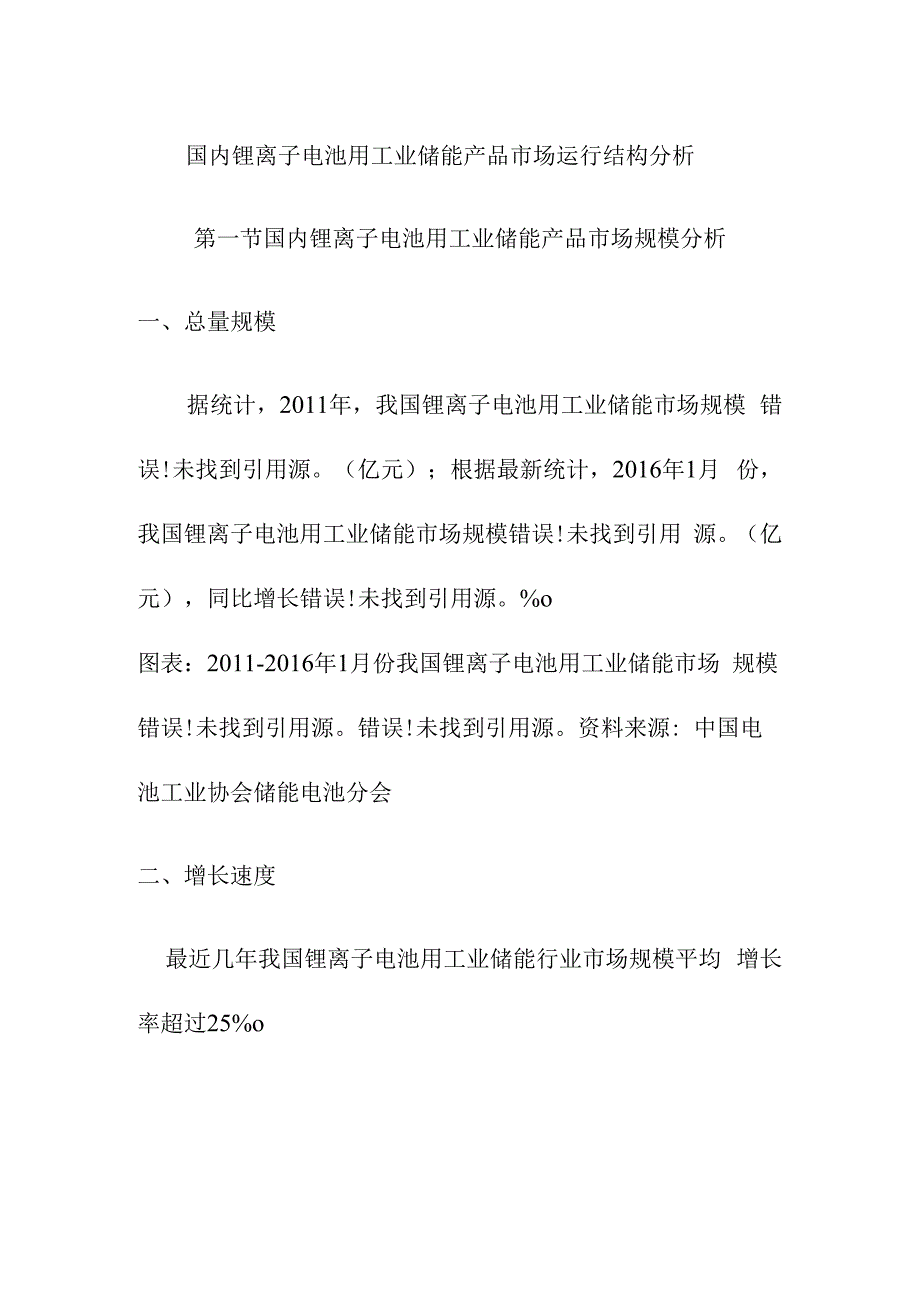 国内锂离子电池用工业储能产品市场运行结构分析

第一节国内锂离子电池用工业储能产品市场规模分析

一、总量规模

据统计，2011年，我国锂离子电池用工业储能市场规模 错误!未找到引用源。（亿元）；根据最新统计，2016年1月 份，我国锂离子电池用工业储能市场规模错误!未找到引用 源。（亿元），同比增长错误!未找到引用源。%o

图表：2011-2016年1月份我国锂离子电池用工业储能市场 规模错误!未找到引用源。错误!未找到引用源。资料来源：中国电池工业协会储能电池分会

二、增长速度

最近几年我国锂离子电池用工业储能行业市场规模平均 增长率超过25%o